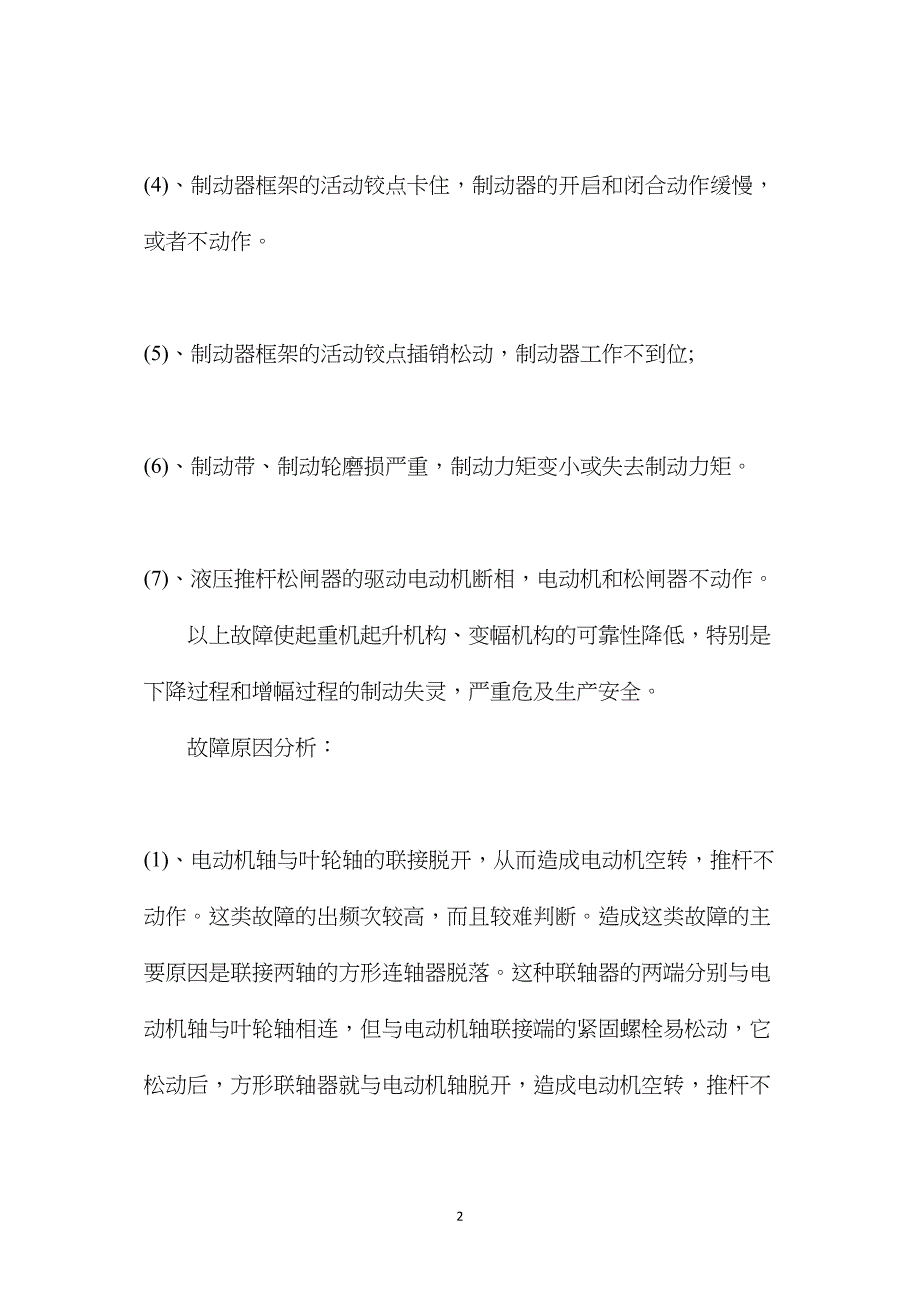 (4)、制动器框架的活动铰点卡住，制动器的开启和闭合动作缓慢，或者不动作。

(5)、制动器框架的活动铰点插销松动，制动器工作不到位;

(6)、制动带、制动轮磨损严重，制动力矩变小或失去制动力矩。

(7)、液压推杆松闸器的驱动电动机断相，电动机和松闸器不动作。

以上故障使起重机起升机构、变幅机构的可靠性降低，特别是下降过程和增幅过程的制动失灵，严重危及生产安全。

故障原因分析：

(1)、电动机轴与叶轮轴的联接脱开，从而造成电动机空转，推杆不动作。这类故障的出频次较高，而且较难判断。造成这类故障的主要原因是联接两轴的方形连轴器脱落。这种联轴器的两端分别与电动机轴与叶轮轴相连，但与电动机轴联接端的紧固螺栓易松动，它松动后，方形联轴器就与电动机轴脱开，造成电动机空转，推杆不

2